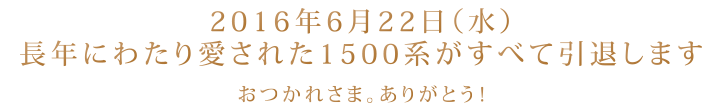 2016年6月22日（水）
長年にわたり愛された1500系がすべて引退します

おつかれさま。ありがとう！